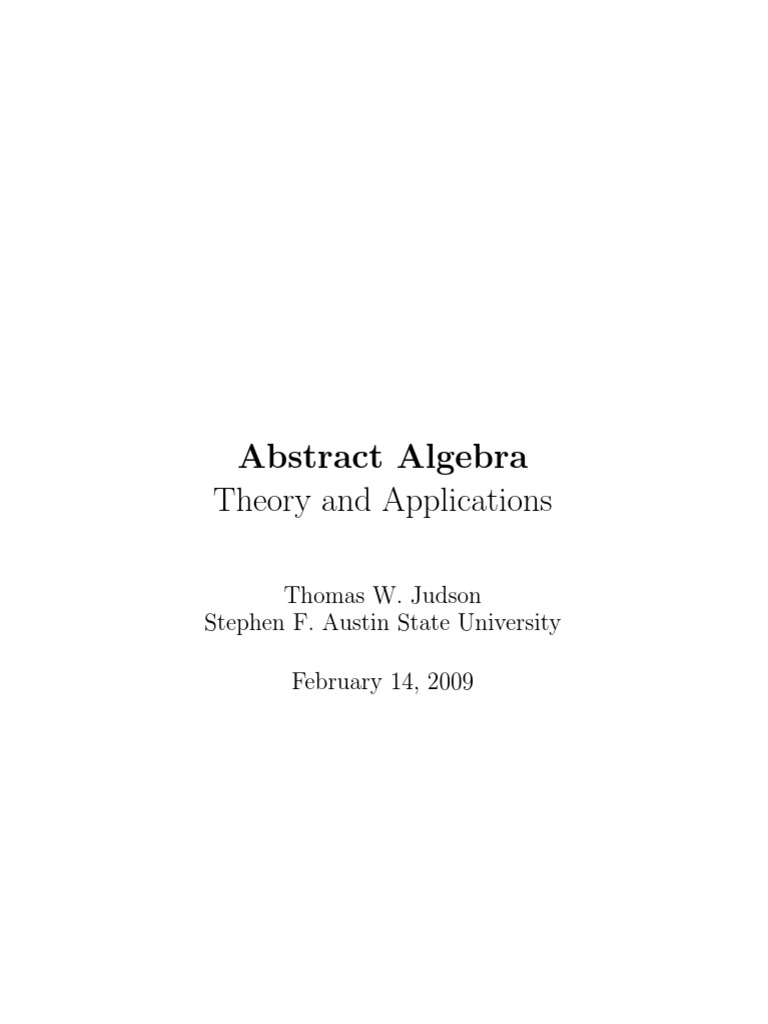 Abstract Algebra
Theory and Applications

Thomas W. Judson
Stephen F. Austin State University

February 14, 2009